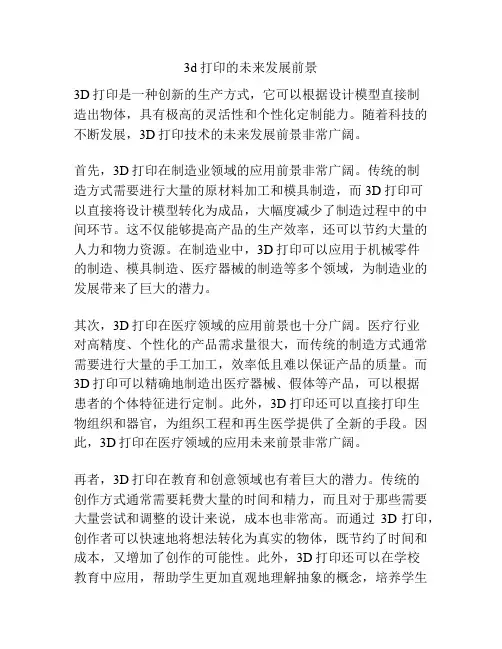 3d 打印的未来发展前景

3D 打印是一种创新的生产方式，它可以根据设计模型直接制造出物体，具有极高的灵活性和个性化定制能力。随着科技的不断发展，3D 打印技术的未来发展前景非常广阔。

首先，3D 打印在制造业领域的应用前景非常广阔。传统的制造方式需要进行大量的原材料加工和模具制造，而 3D 打印可以直接将设计模型转化为成品，大幅度减少了制造过程中的中间环节。这不仅能够提高产品的生产效率，还可以节约大量的人力和物力资源。在制造业中，3D 打印可以应用于机械零件的制造、模具制造、医疗器械的制造等多个领域，为制造业的发展带来了巨大的潜力。

其次，3D 打印在医疗领域的应用前景也十分广阔。医疗行业对高精度、个性化的产品需求量很大，而传统的制造方式通常需要进行大量的手工加工，效率低且难以保证产品的质量。而 3D 打印可以精确地制造出医疗器械、假体等产品，可以根据患者的个体特征进行定制。此外，3D 打印还可以直接打印生物组织和器官，为组织工程和再生医学提供了全新的手段。因此，3D 打印在医疗领域的应用未来前景非常广阔。

再者，3D 打印在教育和创意领域也有着巨大的潜力。传统的创作方式通常需要耗费大量的时间和精力，而且对于那些需要大量尝试和调整的设计来说，成本也非常高。而通过 3D 打印，创作者可以快速地将想法转化为真实的物体，既节约了时间和成本，又增加了创作的可能性。此外，3D 打印还可以在学校教育中应用，帮助学生更加直观地理解抽象的概念，培养学生